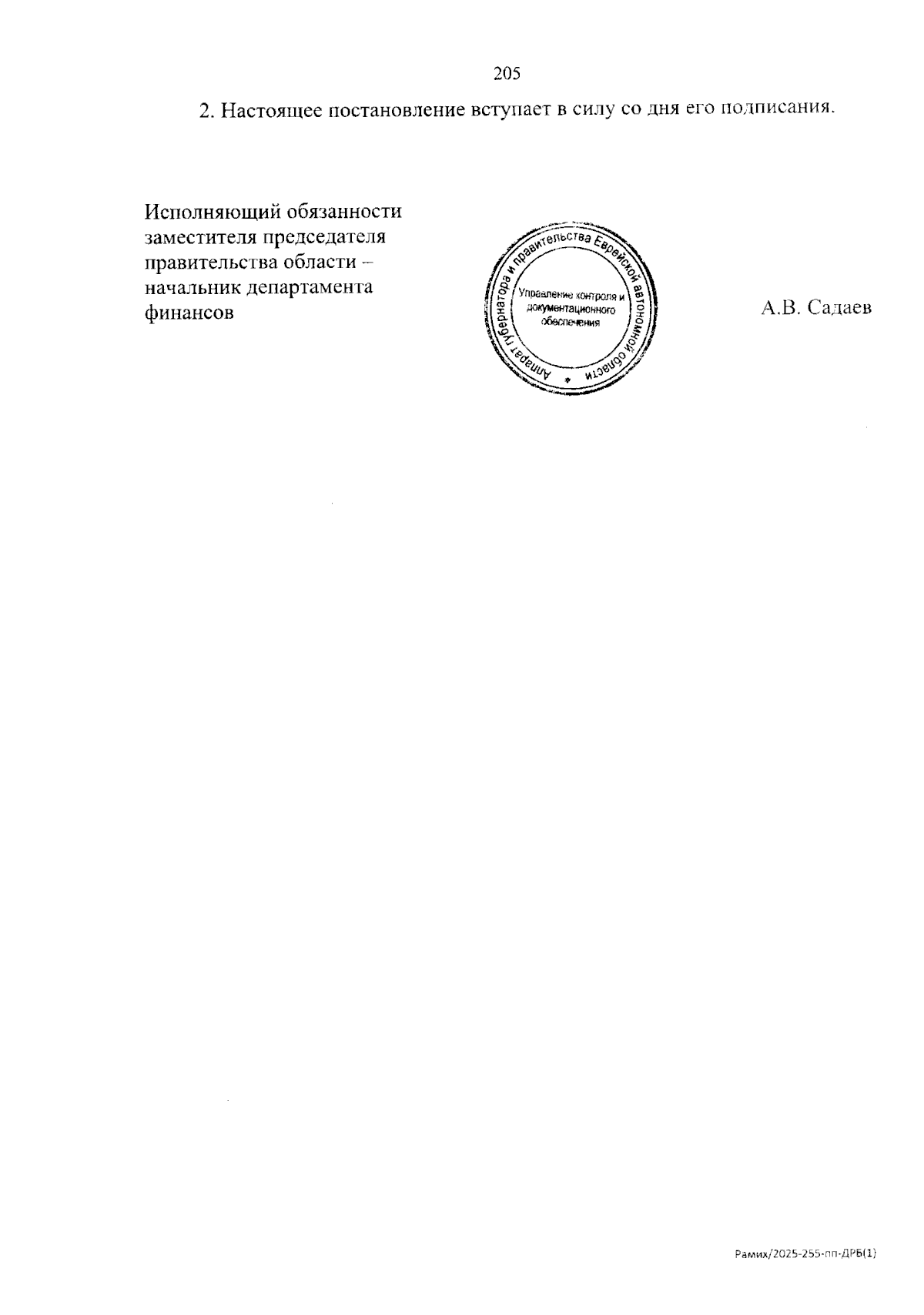 205

2. Настоящее постановление вступает в силу со дня его подписания.

Исполняющий обязанности
заместителя председателя
правительства области –
начальник департамента
финансов

Аппарат губернатора и правительства Еврейской автономной области
Управление контроля и документационного обеспечения

А.В. Садаев

Рамих/2025-255-пп-ДРБ(1)